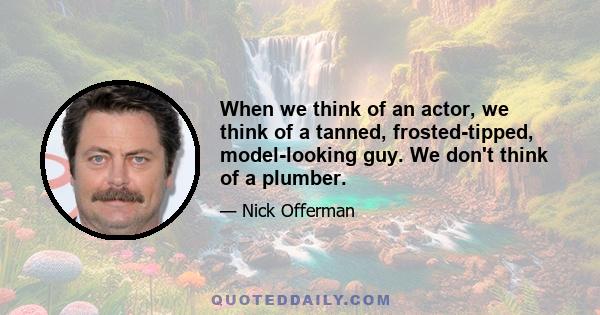 When we think of an actor, we think of a tanned, frosted-tipped, model-looking guy. We don't think of a plumber.

— Nick Offerman

QUOTEDDAILY.COM